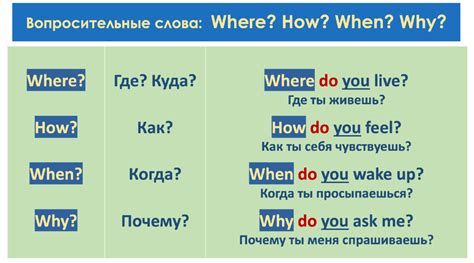 Вопросительные слова: Where? How? When? Why?

| | | |
|---|---|---|
| Where? | Где? Куда? | Where do you live? Где ты живешь? |
| How? | Как? | How do you feel? Как ты себя чувствуешь? |
| When? | Когда? | When do you wake up? Когда ты просыпаешься? |
| Why? | Почему? | Why do you ask me? Почему ты меня спрашиваешь? |